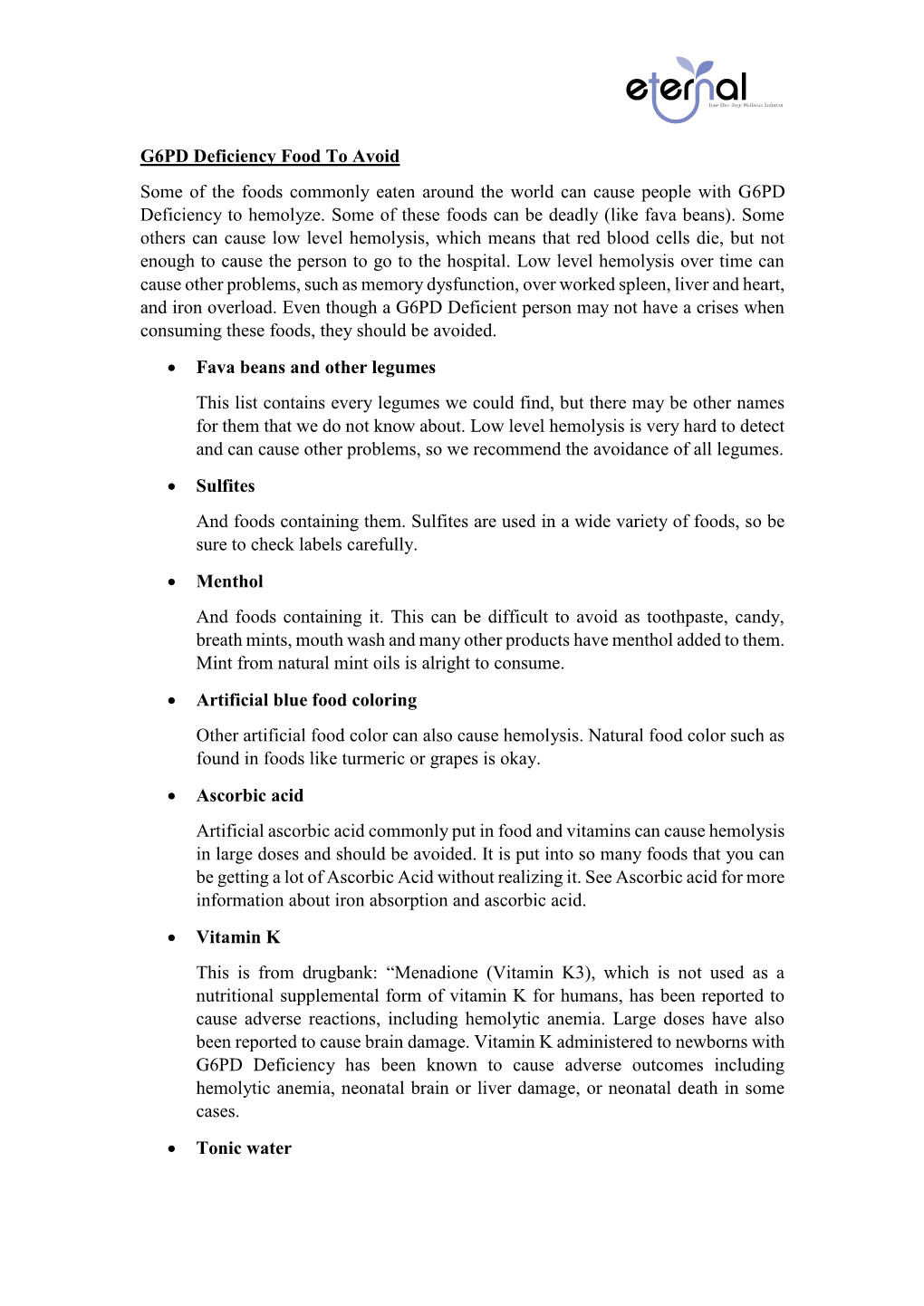 eternal
Your One-Stop Wellness Solution

G6PD Deficiency Food To Avoid

Some of the foods commonly eaten around the world can cause people with G6PD Deficiency to hemolyze. Some of these foods can be deadly (like fava beans). Some others can cause low level hemolysis, which means that red blood cells die, but not enough to cause the person to go to the hospital. Low level hemolysis over time can cause other problems, such as memory dysfunction, over worked spleen, liver and heart, and iron overload. Even though a G6PD Deficient person may not have a crises when consuming these foods, they should be avoided.

• Fava beans and other legumes

This list contains every legumes we could find, but there may be other names for them that we do not know about. Low level hemolysis is very hard to detect and can cause other problems, so we recommend the avoidance of all legumes.

• Sulfites

And foods containing them. Sulfites are used in a wide variety of foods, so be sure to check labels carefully.

• Menthol

And foods containing it. This can be difficult to avoid as toothpaste, candy, breath mints, mouth wash and many other products have menthol added to them. Mint from natural mint oils is alright to consume.

• Artificial blue food coloring

Other artificial food color can also cause hemolysis. Natural food color such as found in foods like turmeric or grapes is okay.

• Ascorbic acid

Artificial ascorbic acid commonly put in food and vitamins can cause hemolysis in large doses and should be avoided. It is put into so many foods that you can be getting a lot of Ascorbic Acid without realizing it. See Ascorbic acid for more information about iron absorption and ascorbic acid.

• Vitamin K

This is from drugbank: “Menadione (Vitamin K3), which is not used as a nutritional supplemental form of vitamin K for humans, has been reported to cause adverse reactions, including hemolytic anemia. Large doses have also been reported to cause brain damage. Vitamin K administered to newborns with G6PD Deficiency has been known to cause adverse outcomes including hemolytic anemia, neonatal brain or liver damage, or neonatal death in some cases.

• Tonic water